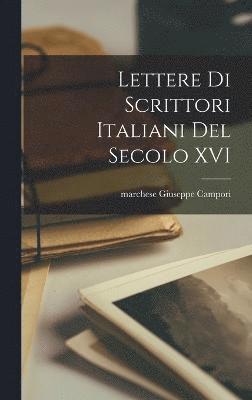 Lettere Di Scrittori Italiani Del Secolo XVI

marchese Giuseppe Campori